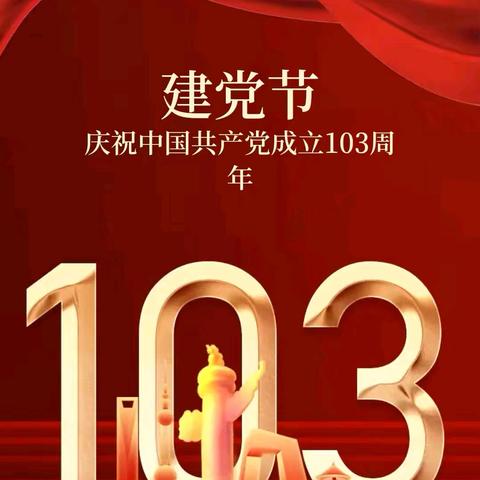 建党节

庆祝中国共产党成立103周年

103